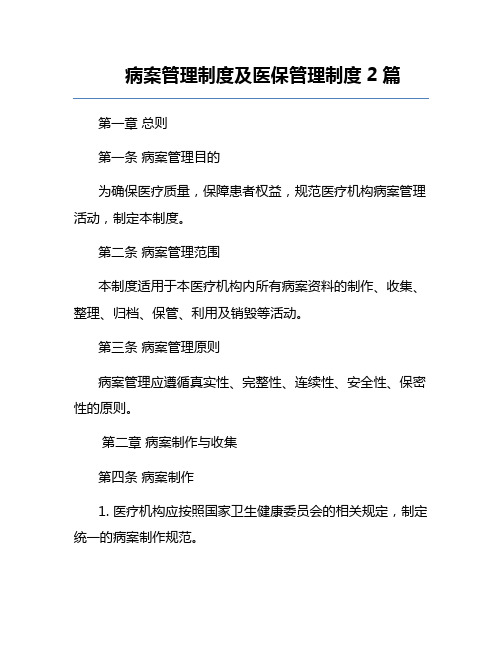 病案管理制度及医保管理制度 2 篇

第一章 总则

第一条 病案管理目的

为确保医疗质量，保障患者权益，规范医疗机构病案管理活动，制定本制度。

第二条 病案管理范围

本制度适用于本医疗机构内所有病案资料的制作、收集、整理、归档、保管、利用及销毁等活动。

第三条 病案管理原则

病案管理应遵循真实性、完整性、连续性、安全性、保密性的原则。

第二章 病案制作与收集

第四条 病案制作

1. 医疗机构应按照国家卫生健康委员会的相关规定，制定统一的病案制作规范。